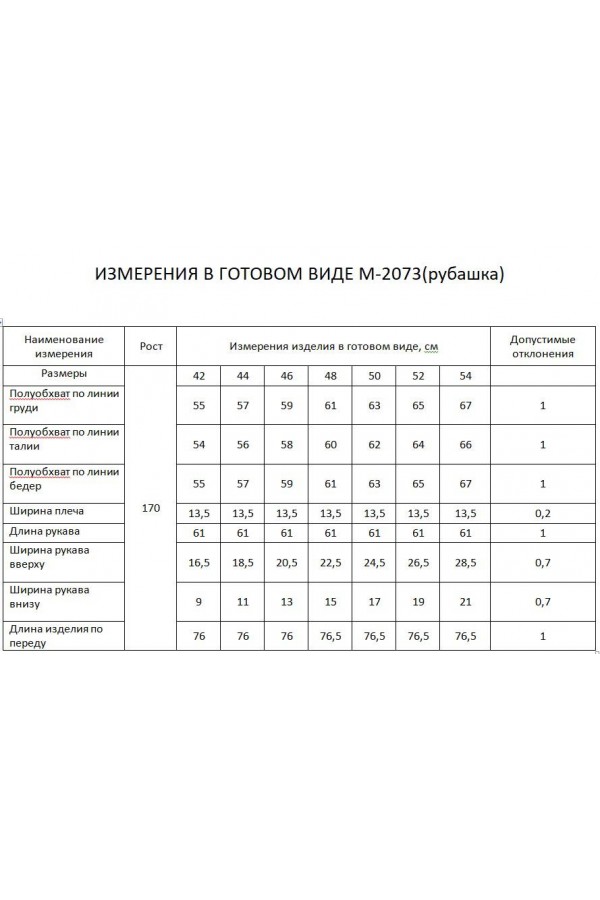 ИЗМЕРЕНИЯ В ГОТОВОМ ВИДЕ М-2073(рубашка)

| Наименование измерения | Рост | Измерения изделия в готовом виде, см | | | | | | | Допустимые отклонения |
|---|---|---|---|---|---|---|---|---|---|
| Размеры | | 42 | 44 | 46 | 48 | 50 | 52 | 54 | |
| Полуобхват по линии груди | 170 | 55 | 57 | 59 | 61 | 63 | 65 | 67 | 1 |
| Полуобхват по линии талии | | 54 | 56 | 58 | 60 | 62 | 64 | 66 | 1 |
| Полуобхват по линии бедер | | 55 | 57 | 59 | 61 | 63 | 65 | 67 | 1 |
| Ширина плеча | | 13,5 | 13,5 | 13,5 | 13,5 | 13,5 | 13,5 | 13,5 | 0,2 |
| Длина рукава | | 61 | 61 | 61 | 61 | 61 | 61 | 61 | 1 |
| Ширина рукава вверху | | 16,5 | 18,5 | 20,5 | 22,5 | 24,5 | 26,5 | 28,5 | 0,7 |
| Ширина рукава внизу | | 9 | 11 | 13 | 15 | 17 | 19 | 21 | 0,7 |
| Длина изделия по переду | | 76 | 76 | 76 | 76,5 | 76,5 | 76,5 | 76,5 | 1 |